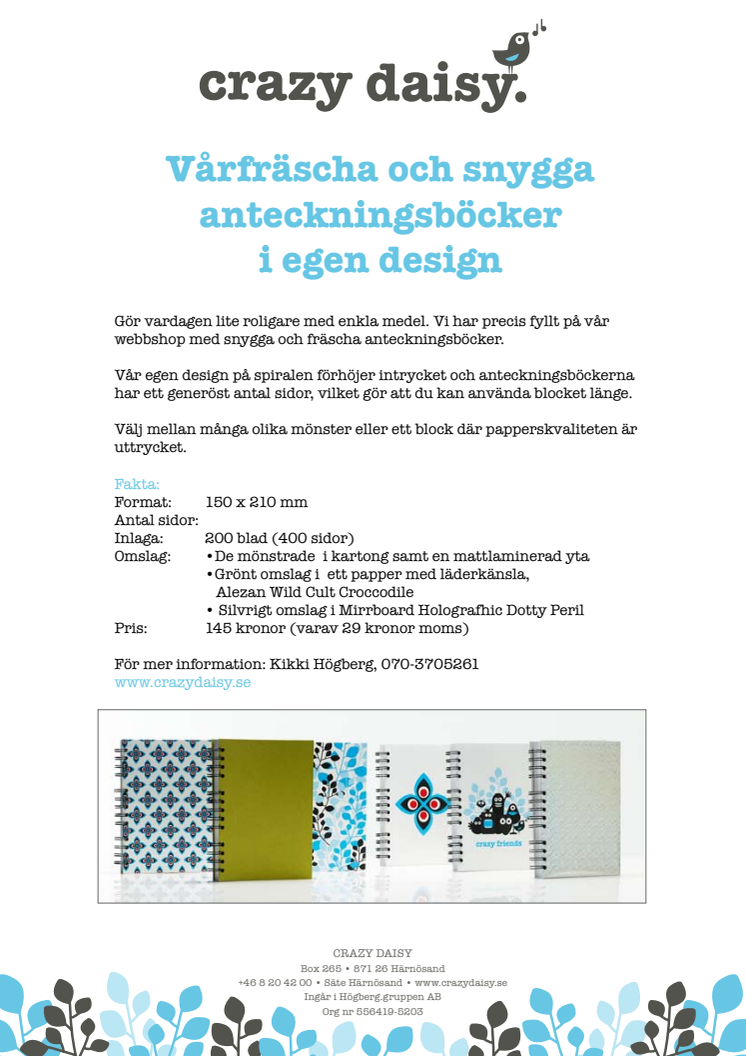 crazy daisy.

Vårfräscha och snygga anteckningsböcker i egen design

Gör vardagen lite roligare med enkla medel. Vi har precis fyllt på vår webbshop med snygga och fräscha anteckningsböcker.

Vår egen design på spiralen förhöjer intrycket och anteckningsböckerna har ett generöst antal sidor, vilket gör att du kan använda blocket länge.

Välj mellan många olika mönster eller ett block där papperskvaliteten är uttrycket.

Fakta:
Format: 150 x 210 mm
Antal sidor:
Inlaga: 200 blad (400 sidor)
Omslag: •De mönstrade i kartong samt en mattlaminerad yta
•Grönt omslag i ett papper med läderkänsla, Alezan Wild Cult Croccodile
• Silvrigt omslag i Mirrboard Holografhic Dotty Peril
Pris: 145 kronor (varav 29 kronor moms)

För mer information: Kikki Högberg, 070-3705261
www.crazydaisy.se

crazy friends

CRAZY DAISY
Box 265 • 871 26 Härnösand
+46 8 20 42 00 • Säte Härnösand • www.crazydaisy.se
Ingår i Högberg.gruppen AB
Org nr 556419-5203